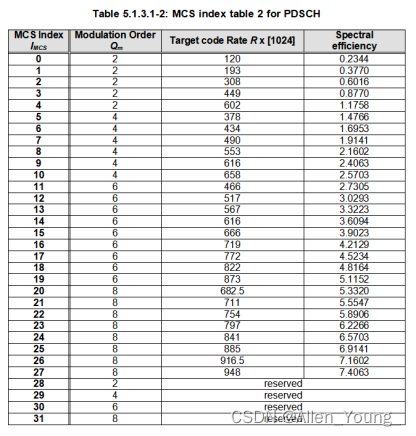 Table 5.1.3.1-2: MCS index table 2 for PDSCH

| MCS Index $I_{MCS}$ | Modulation Order $Q_m$ | Target code Rate $R$ x [1024] | Spectral efficiency |
|---|---|---|---|
| 0 | 2 | 120 | 0.2344 |
| 1 | 2 | 193 | 0.3770 |
| 2 | 2 | 308 | 0.6016 |
| 3 | 2 | 449 | 0.8770 |
| 4 | 2 | 602 | 1.1758 |
| 5 | 4 | 378 | 1.4766 |
| 6 | 4 | 434 | 1.6953 |
| 7 | 4 | 490 | 1.9141 |
| 8 | 4 | 553 | 2.1602 |
| 9 | 4 | 616 | 2.4063 |
| 10 | 4 | 658 | 2.5703 |
| 11 | 6 | 466 | 2.7305 |
| 12 | 6 | 517 | 3.0293 |
| 13 | 6 | 567 | 3.3223 |
| 14 | 6 | 616 | 3.6094 |
| 15 | 6 | 666 | 3.9023 |
| 16 | 6 | 719 | 4.2129 |
| 17 | 6 | 772 | 4.5234 |
| 18 | 6 | 822 | 4.8164 |
| 19 | 6 | 873 | 5.1152 |
| 20 | 8 | 682.5 | 5.3320 |
| 21 | 8 | 711 | 5.5547 |
| 22 | 8 | 754 | 5.8906 |
| 23 | 8 | 797 | 6.2266 |
| 24 | 8 | 841 | 6.5703 |
| 25 | 8 | 885 | 6.9141 |
| 26 | 8 | 916.5 | 7.1602 |
| 27 | 8 | 948 | 7.4063 |
| 28 | 2 | reserved | |
| 29 | 4 | reserved | |
| 30 | 6 | reserved | |
| 31 | 8 | reserved | |

CSDN @Allen_Young_